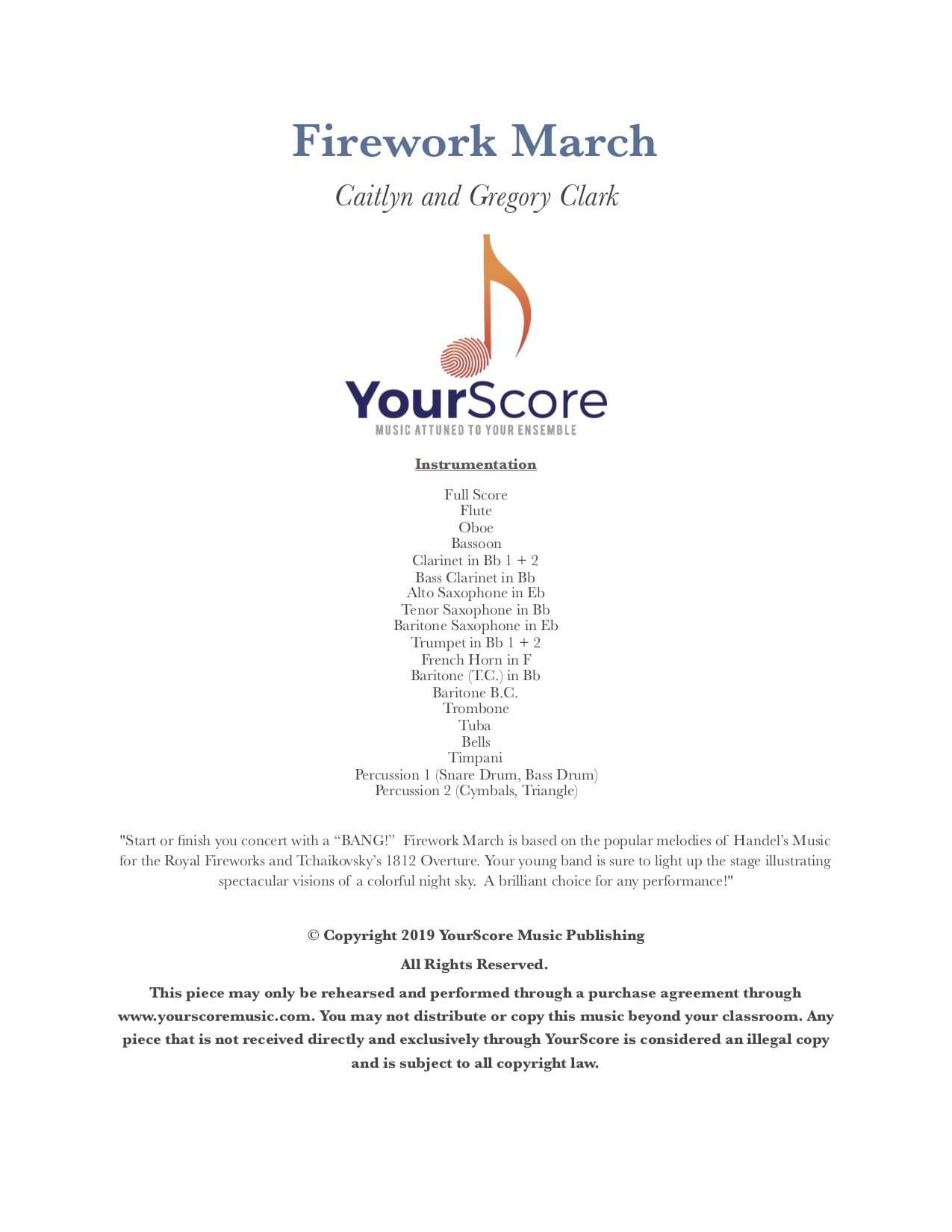 Firework March

Caitlyn and Gregory Clark

YourScore
MUSIC ATTUNED TO YOUR ENSEMBLE

Instrumentation

Full Score
Flute
Oboe
Bassoon
Clarinet in Bb 1 + 2
Bass Clarinet in Bb
Alto Saxophone in Eb
Tenor Saxophone in Bb
Baritone Saxophone in Eb
Trumpet in Bb 1 + 2
French Horn in F
Baritone (T.C.) in Bb
Baritone B.C.
Trombone
Tuba
Bells
Timpani
Percussion 1 (Snare Drum, Bass Drum)
Percussion 2 (Cymbals, Triangle)

"Start or finish you concert with a “BANG!” Firework March is based on the popular melodies of Handel’s Music for the Royal Fireworks and Tchaikovsky’s 1812 Overture. Your young band is sure to light up the stage illustrating spectacular visions of a colorful night sky. A brilliant choice for any performance!"

© Copyright 2019 YourScore Music Publishing

All Rights Reserved.

This piece may only be rehearsed and performed through a purchase agreement through www.yourscoremusic.com. You may not distribute or copy this music beyond your classroom. Any piece that is not received directly and exclusively through YourScore is considered an illegal copy and is subject to all copyright law.